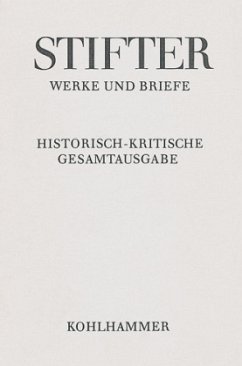 STIFTER
WERKE UND BRIEFE

HISTORISCH-KRITISCHE GESAMTAUSGABE

KOHLHAMMER